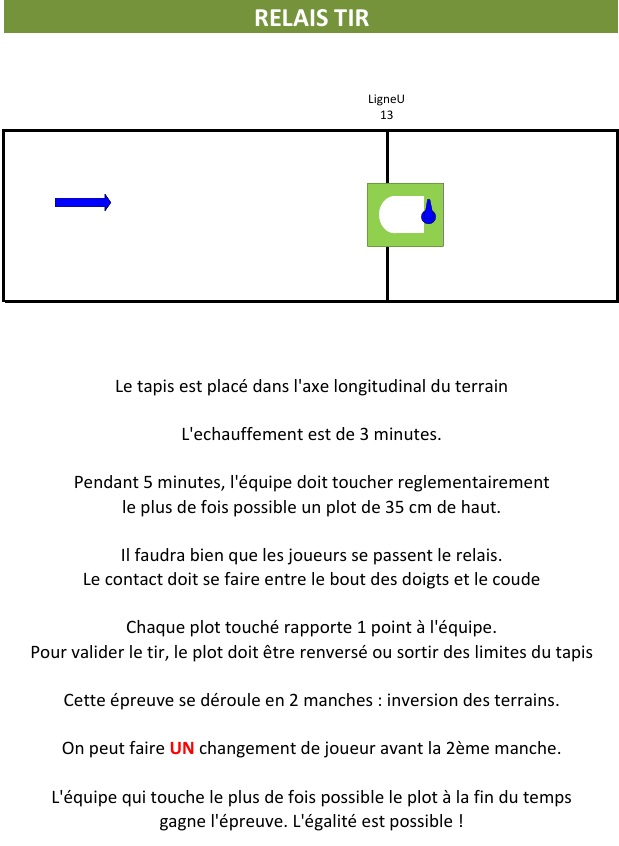 RELAIS TIR

LigneU
13

Le tapis est placé dans l'axe longitudinal du terrain

L'echauffement est de 3 minutes.

Pendant 5 minutes, l'équipe doit toucher reglementairement le plus de fois possible un plot de 35 cm de haut.

Il faudra bien que les joueurs se passent le relais.
Le contact doit se faire entre le bout des doigts et le coude

Chaque plot touché rapporte 1 point à l'équipe.
Pour valider le tir, le plot doit être renversé ou sortir des limites du tapis

Cette épreuve se déroule en 2 manches : inversion des terrains.

On peut faire UN changement de joueur avant la 2ème manche.

L'équipe qui touche le plus de fois possible le plot à la fin du temps gagne l'épreuve. L'égalité est possible !